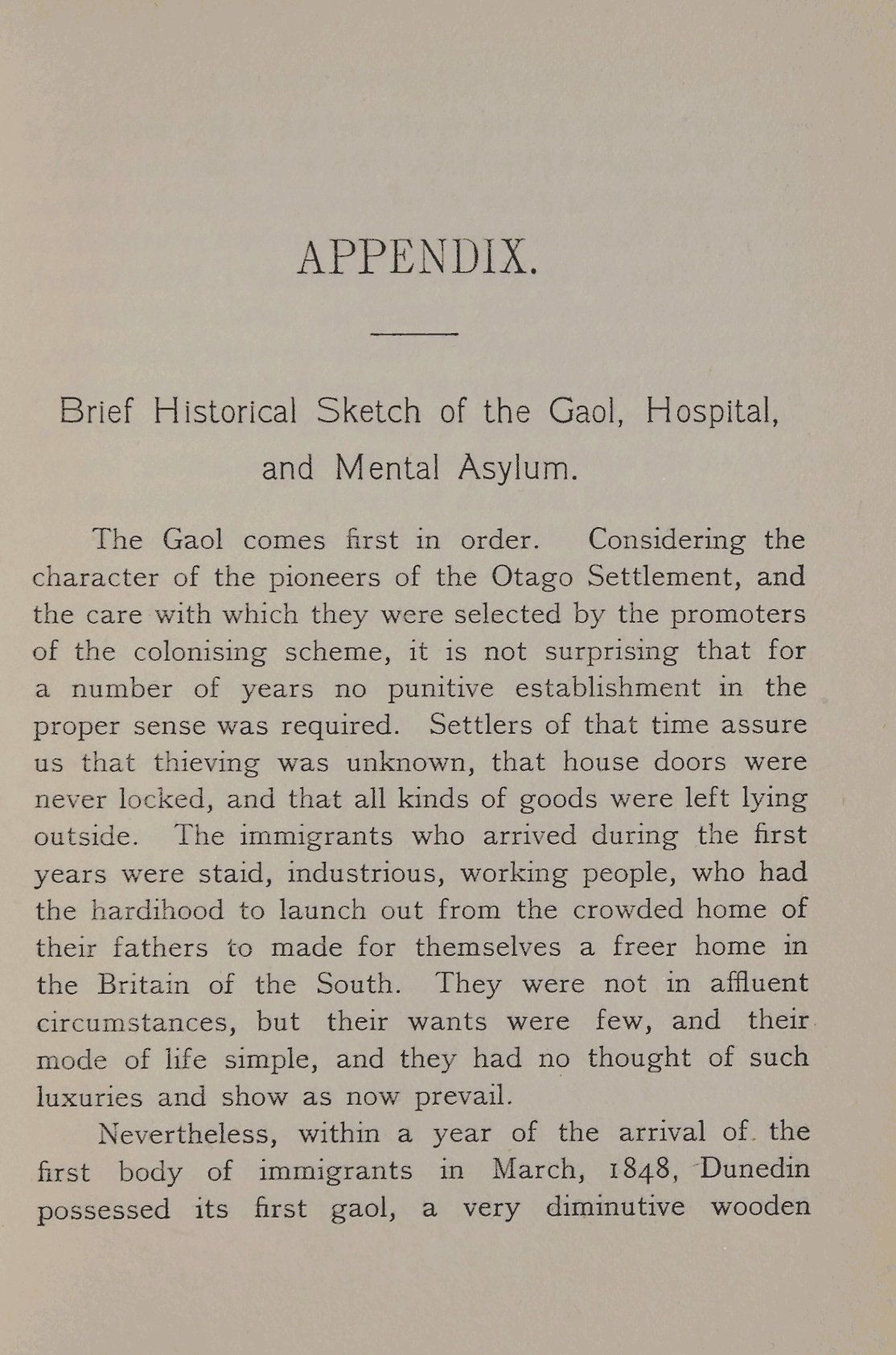 APPENDIX.

Brief Historical Sketch of the Gaol, Hospital, and Mental Asylum.

The Gaol comes first in order. Considering the character of the pioneers of the Otago Settlement, and the care with which they were selected by the promoters of the colonising scheme, it is not surprising that for a number of years no punitive establishment in the proper sense was required. Settlers of that time assure us that thieving was unknown, that house doors were never locked, and that all kinds of goods were left lying outside. The immigrants who arrived during the first years were staid, industrious, working people, who had the hardihood to launch out from the crowded home of their fathers to made for themselves a freer home in the Britain of the South. They were not in affluent circumstances, but their wants were few, and their mode of life simple, and they had no thought of such luxuries and show as now prevail.

Nevertheless, within a year of the arrival of the first body of immigrants in March, 1848, Dunedin possessed its first gaol, a very diminutive wooden